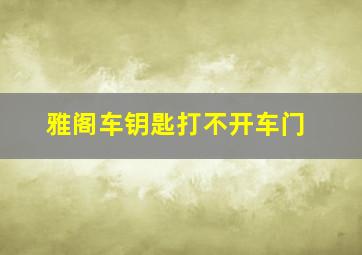 雅阁车钥匙打不开车门